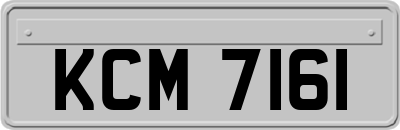 KCM 7161